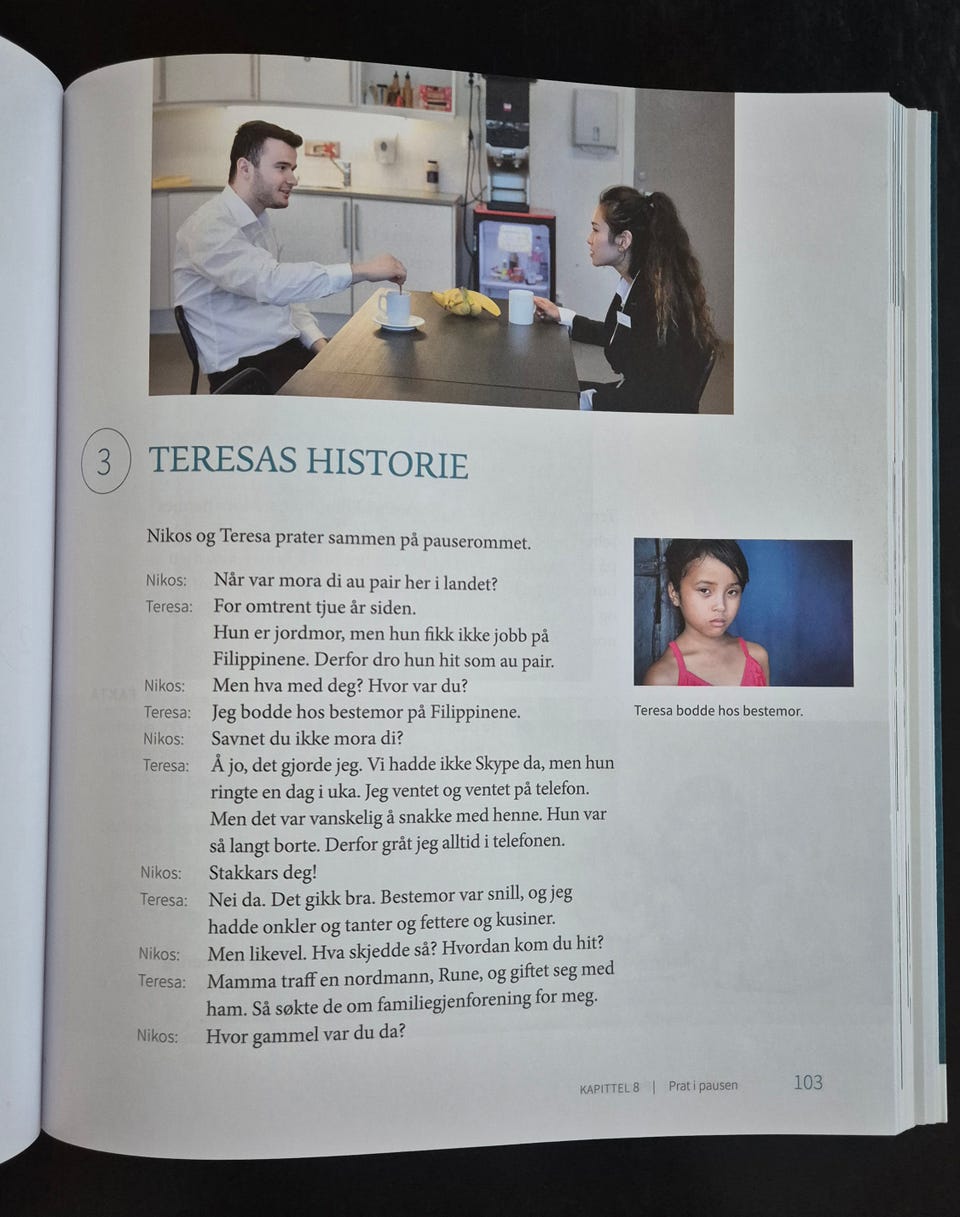 3 TERESAS HISTORIE

Nikos og Teresa prater sammen på pauserommet.

Nikos: Når var mora di au pair her i landet?
Teresa: For omtrent tjue år siden.
Hun er jordmor, men hun fikk ikke jobb på Filippinene. Derfor dro hun hit som au pair.
Nikos: Men hva med deg? Hvor var du?
Teresa: Jeg bodde hos bestemor på Filippinene.
Nikos: Savnet du ikke mora di?
Teresa: Å jo, det gjorde jeg. Vi hadde ikke Skype da, men hun ringte en dag i uka. Jeg ventet og ventet på telefon. Men det var vanskelig å snakke med henne. Hun var så langt borte. Derfor gråt jeg alltid i telefonen.
Nikos: Stakkars deg!
Teresa: Nei da. Det gikk bra. Bestemor var snill, og jeg hadde onkler og tanter og fettere og kusiner.
Nikos: Men likevel. Hva skjedde så? Hvordan kom du hit?
Teresa: Mamma traff en nordmann, Rune, og giftet seg med ham. Så søkte de om familiegjenforening for meg.
Nikos: Hvor gammel var du da?

Teresa bodde hos bestemor.

KAPITTEL 8 | Prat i pausen 103